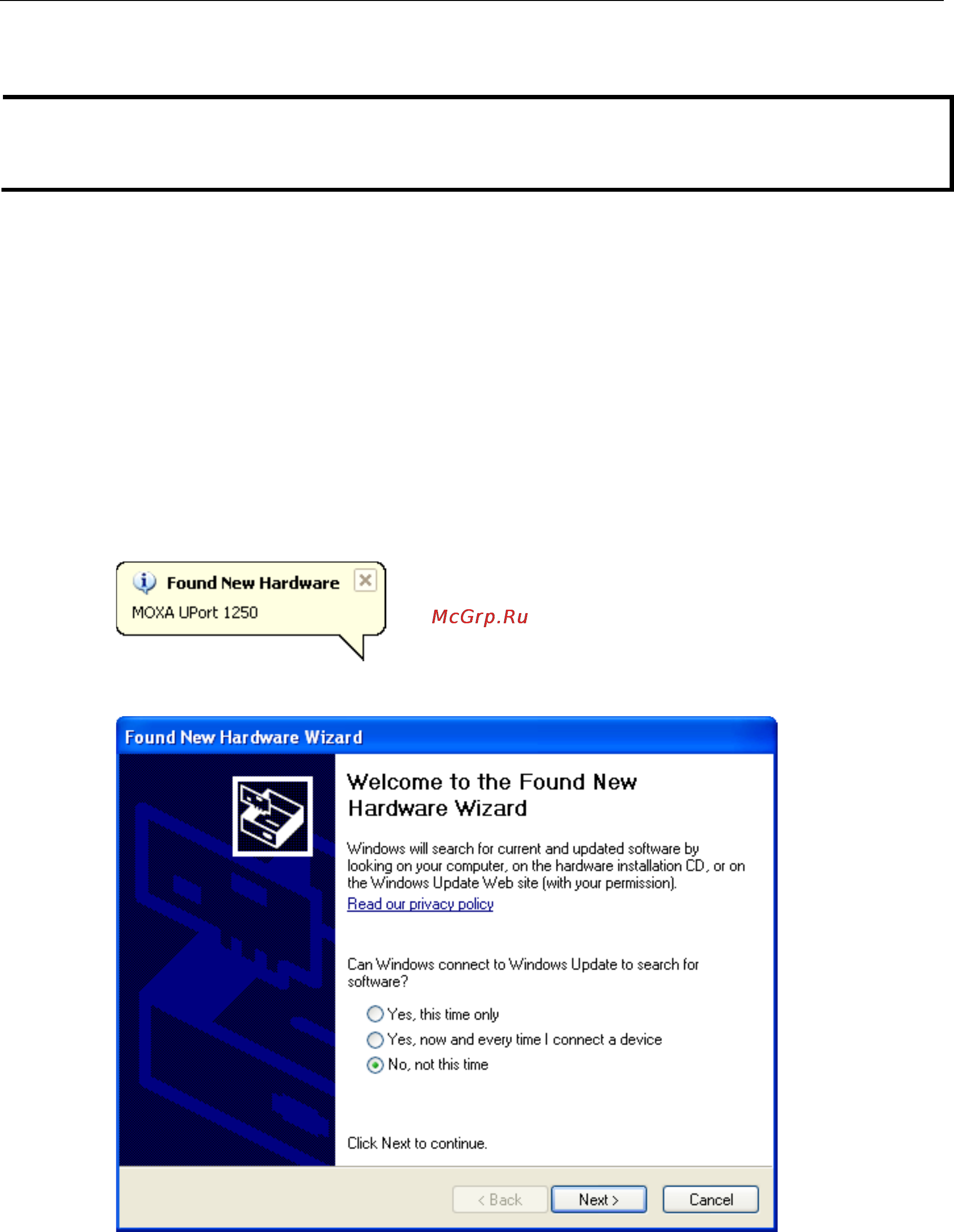 Found New Hardware
MOXA UPort 1250

McGrp.Ru

Found New Hardware Wizard

Welcome to the Found New Hardware Wizard

Windows will search for current and updated software by looking on your computer, on the hardware installation CD, or on the Windows Update Web site (with your permission).
Read our privacy policy

Can Windows connect to Windows Update to search for software?

Yes, this time only
Yes, now and every time I connect a device
No, not this time

Click Next to continue.

< Back
Next >
Cancel